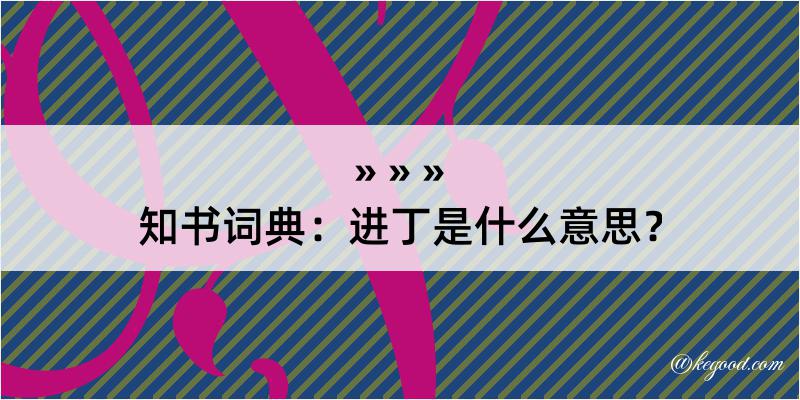 » » »
知书词典：进丁是什么意思？

@kegood.com